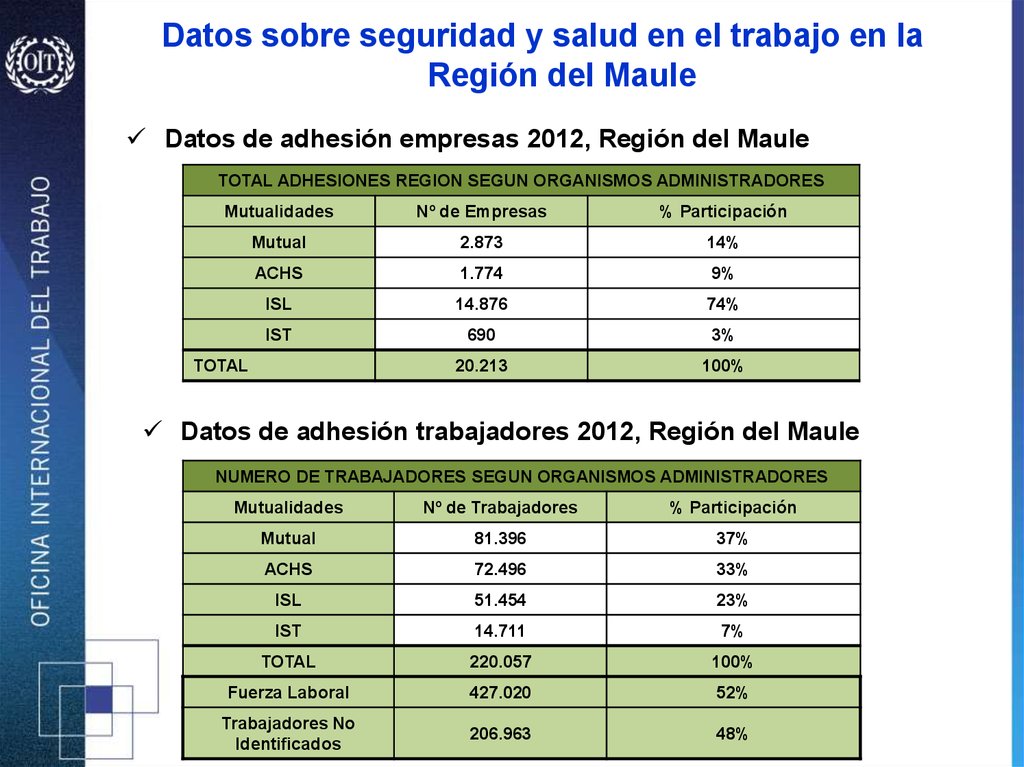 OIT

OFICINA INTERNACIONAL DEL TRABAJO

Datos sobre seguridad y salud en el trabajo en la Región del Maule

✓ Datos de adhesión empresas 2012, Región del Maule

| TOTAL ADHESIONES REGION SEGUN ORGANISMOS ADMINISTRADORES | | |
|---|---|---|
| Mutualidades | Nº de Empresas | % Participación |
| Mutual | 2.873 | 14% |
| ACHS | 1.774 | 9% |
| ISL | 14.876 | 74% |
| IST | 690 | 3% |
| TOTAL | 20.213 | 100% |

✓ Datos de adhesión trabajadores 2012, Región del Maule

| NUMERO DE TRABAJADORES SEGUN ORGANISMOS ADMINISTRADORES | | |
|---|---|---|
| Mutualidades | Nº de Trabajadores | % Participación |
| Mutual | 81.396 | 37% |
| ACHS | 72.496 | 33% |
| ISL | 51.454 | 23% |
| IST | 14.711 | 7% |
| TOTAL | 220.057 | 100% |
| Fuerza Laboral | 427.020 | 52% |
| Trabajadores No Identificados | 206.963 | 48% |